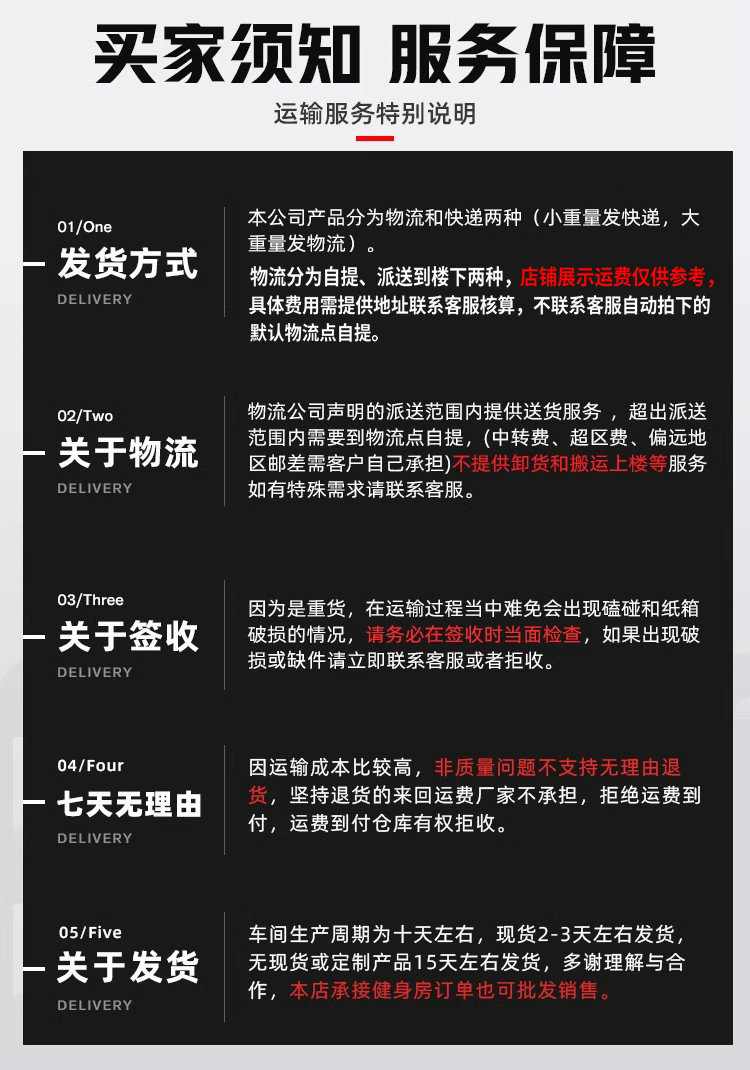 买家须知 服务保障

运输服务特别说明

01/One
发货方式
DELIVERY

本公司产品分为物流和快递两种（小重量发快递，大重量发物流）。
物流分为自提、派送到楼下两种，店铺展示运费仅供参考，具体费用需提供地址联系客服核算，不联系客服自动拍下的默认物流点自提。

02/Two
关于物流
DELIVERY

物流公司声明的派送范围内提供送货服务，超出派送范围内需要到物流点自提，(中转费、超区费、偏远地区邮差需客户自己承担)不提供卸货和搬运上楼等服务如有特殊需求请联系客服。

03/Three
关于签收
DELIVERY

因为是重货，在运输过程当中难免会出现磕碰和纸箱破损的情况，请务必在签收时当面检查，如果出现破损或缺件请立即联系客服或者拒收。

04/Four
七天无理由
DELIVERY

因运输成本比较高，非质量问题不支持无理由退货，坚持退货的来回运费厂家不承担，拒绝运费到付，运费到付仓库有权拒收。

05/Five
关于发货
DELIVERY

车间生产周期为十天左右，现货2-3天左右发货，无现货或定制产品15天左右发货，多谢理解与合作，本店承接健身房订单也可批发销售。